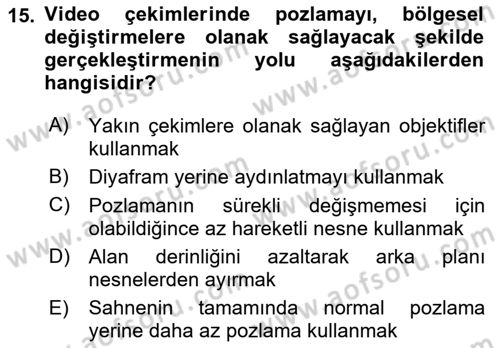 15. Video çekimlerinde pozlamayı, bölgesel değiştirmelere olanak sağlayacak şekilde gerçekleştirmenin yolu aşağıdakilerden hangisidir?

A) Yakın çekimlere olanak sağlayan objektifler kullanmak
B) Diyafram yerine aydınlatmayı kullanmak
C) Pozlamanın sürekli değişmemesi için olabildiğince az hareketli nesne kullanmak
D) Alan derinliğini azaltarak arka planı nesnelerden ayırmak
E) Sahnenin tamamında normal pozlama yerine daha az pozlama kullanmak

www.aofsoru.com